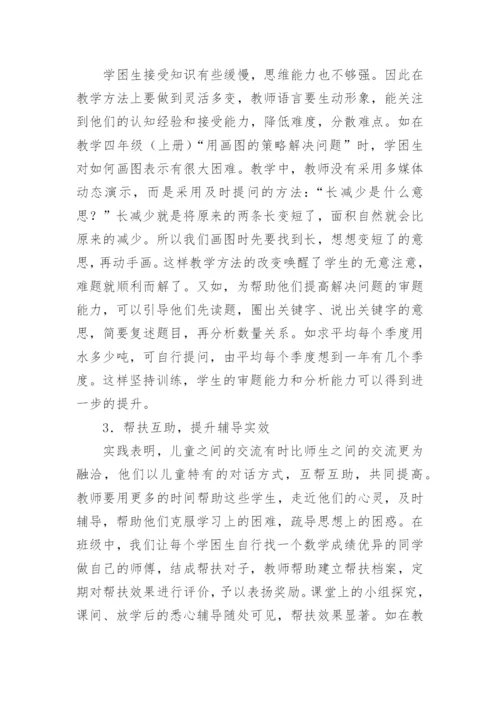 学困生接受知识有些缓慢，思维能力也不够强。因此在教学方法上要做到灵活多变，教师语言要生动形象，能关注到他们的认知经验和接受能力，降低难度，分散难点。如在教学四年级（上册）“用画图的策略解决问题”时，学困生对如何画图表示有很大困难。教学中，教师没有采用多媒体动态演示，而是采用及时提问的方法：“长减少是什么意思？”长减少就是将原来的两条长变短了，面积自然就会比原来的减少。所以我们画图时先要找到长，想想变短了的意思，再动手画。这样教学方法的改变唤醒了学生的无意注意，难题就顺利而解了。又如，为帮助他们提高解决问题的审题能力，可以引导他们先读题，圈出关键字、说出关键字的意思，简要复述题目，再分析数量关系。如求平均每个季度用水多少吨，可自行提问，由平均每个季度想到一年有几个季度。这样坚持训练，学生的审题能力和分析能力可以得到进一步的提升。

3．帮扶互助，提升辅导实效

实践表明，儿童之间的交流有时比师生之间的交流更为融洽，他们以儿童特有的对话方式，互帮互助，共同提高。教师要用更多的时间帮助这些学生，走近他们的心灵，及时辅导，帮助他们克服学习上的困难，疏导思想上的困惑。在班级中，我们让每个学困生自行找一个数学成绩优异的同学做自己的师傅，结成帮扶对子，教师帮助建立帮扶档案，定期对帮扶效果进行评价，予以表扬奖励。课堂上的小组探究，课间、放学后的悉心辅导随处可见，帮扶效果显著。如在教